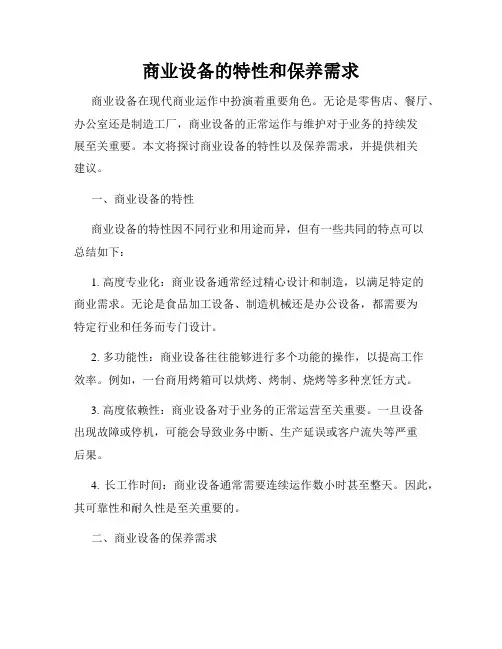 商业设备的特性和保养需求

商业设备在现代商业运作中扮演着重要角色。无论是零售店、餐厅、办公室还是制造工厂，商业设备的正常运作与维护对于业务的持续发展至关重要。本文将探讨商业设备的特性以及保养需求，并提供相关建议。

一、商业设备的特性

商业设备的特性因不同行业和用途而异，但有一些共同的特点可以总结如下：

1. 高度专业化：商业设备通常经过精心设计和制造，以满足特定的商业需求。无论是食品加工设备、制造机械还是办公设备，都需要为特定行业和任务而专门设计。

2. 多功能性：商业设备往往能够进行多个功能的操作，以提高工作效率。例如，一台商用烤箱可以烘烤、烤制、烧烤等多种烹饪方式。

3. 高度依赖性：商业设备对于业务的正常运营至关重要。一旦设备出现故障或停机，可能会导致业务中断、生产延误或客户流失等严重后果。

4. 长工作时间：商业设备通常需要连续运作数小时甚至整天。因此，其可靠性和耐久性是至关重要的。

二、商业设备的保养需求